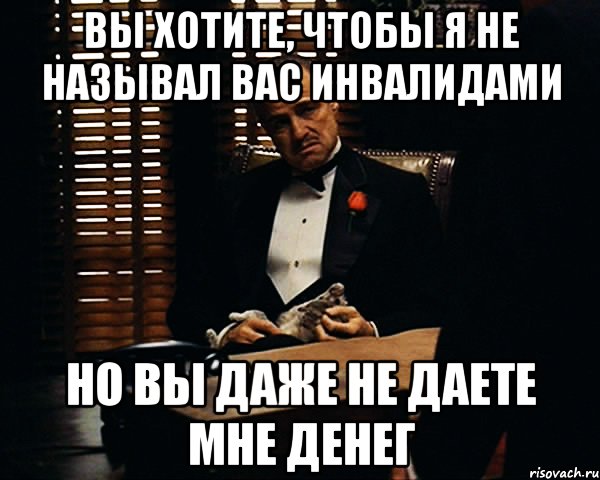 ВЫ ХОТИТЕ, ЧТОБЫ Я НЕ НАЗЫВАЛ ВАС ИНВАЛИДАМИ

НО ВЫ ДАЖЕ НЕ ДАЕТЕ МНЕ ДЕНЕГ

risovach.ru